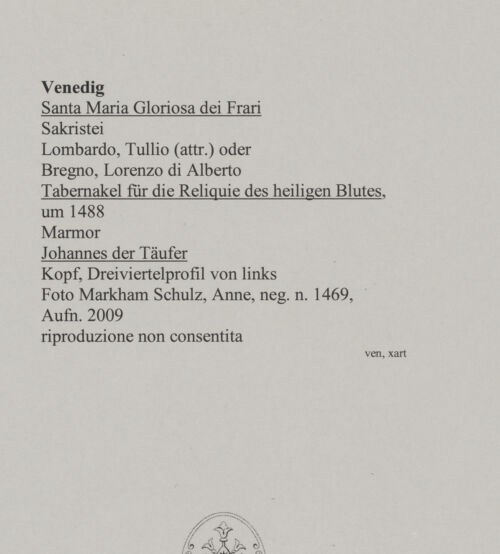 Venedig
Santa Maria Gloriosa dei Frari
Sakristei
Lombardo, Tullio (attr.) oder
Bregno, Lorenzo di Alberto
Tabernakel für die Reliquie des heiligen Blutes, um 1488
Marmor
Johannes der Täufer
Kopf, Dreiviertelprofil von links
Foto Markham Schulz, Anne, neg. n. 1469, Aufn. 2009
riproduzione non consentita

ven, xart